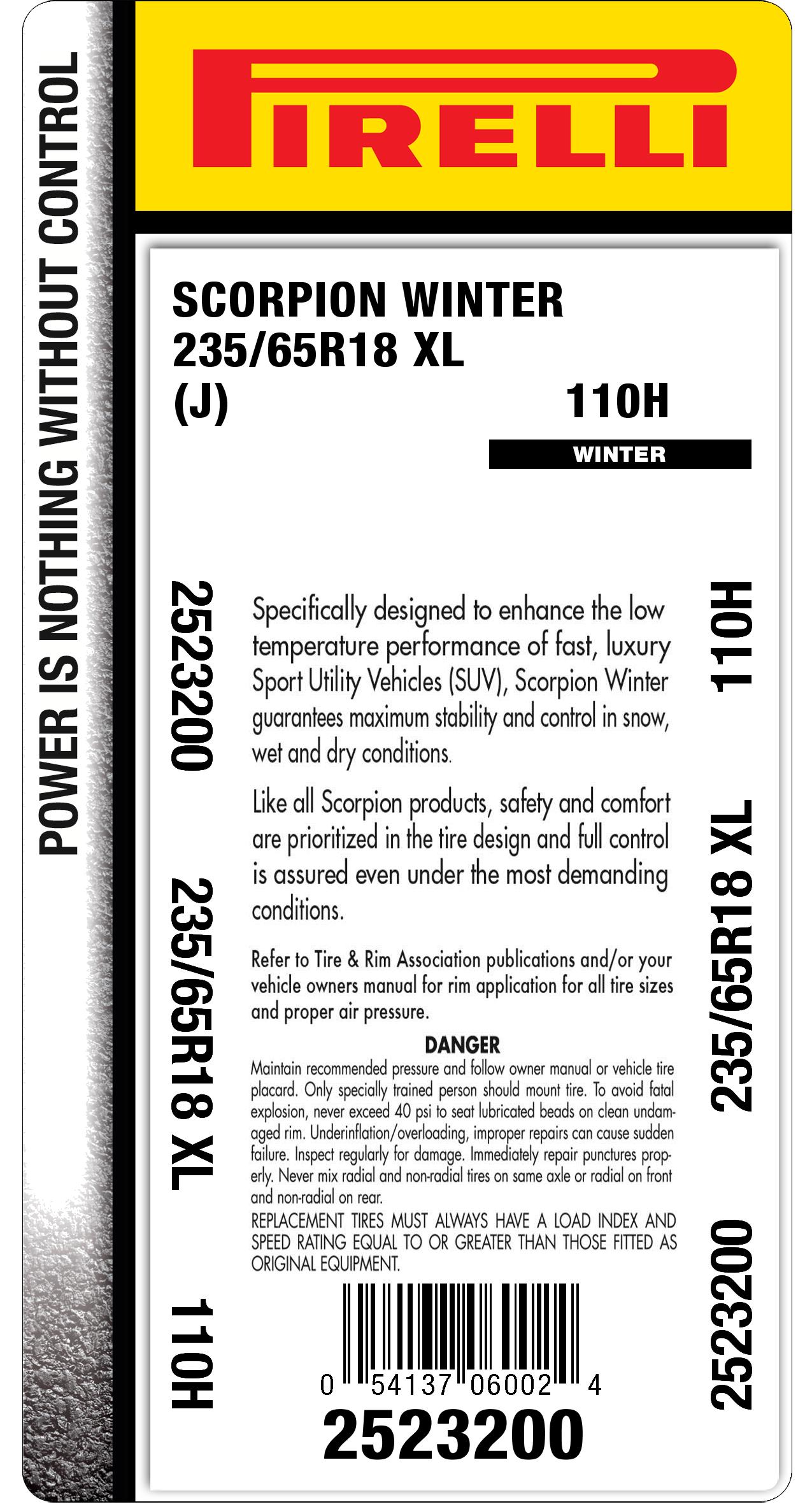 POWER IS NOTHING WITHOUT CONTROL

PIRELLI

SCORPION WINTER
235/65R18 XL
(J)

110H

WINTER

2523200

235/65R18 XL

110H

Specifically designed to enhance the low temperature performance of fast, luxury Sport Utility Vehicles (SUV), Scorpion Winter guarantees maximum stability and control in snow, wet and dry conditions.

Like all Scorpion products, safety and comfort are prioritized in the tire design and full control is assured even under the most demanding conditions.

Refer to Tire & Rim Association publications and/or your vehicle owners manual for rim application for all tire sizes and proper air pressure.

DANGER
Maintain recommended pressure and follow owner manual or vehicle tire placard. Only specially trained person should mount tire. To avoid fatal explosion, never exceed 40 psi to seat lubricated beads on clean undamaged rim. Underinflation/overloading, improper repairs can cause sudden failure. Inspect regularly for damage. Immediately repair punctures properly. Never mix radial and non-radial tires on same axle or radial on front and non-radial on rear.
REPLACEMENT TIRES MUST ALWAYS HAVE A LOAD INDEX AND SPEED RATING EQUAL TO OR GREATER THAN THOSE FITTED AS ORIGINAL EQUIPMENT.

0 54137 06002 4
2523200

110H

235/65R18 XL

2523200